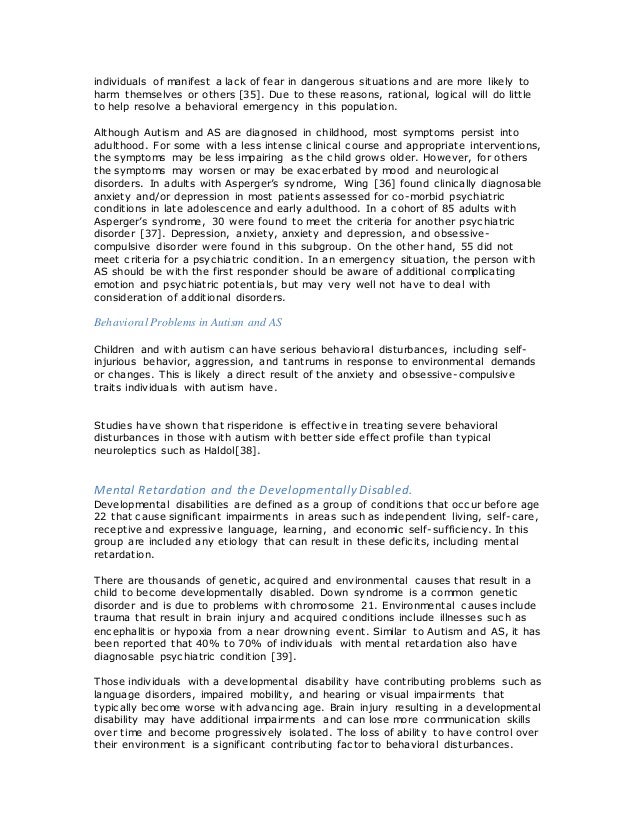 individuals of manifest a lack of fear in dangerous situations and are more likely to harm themselves or others [35]. Due to these reasons, rational, logical will do little to help resolve a behavioral emergency in this population.

Although Autism and AS are diagnosed in childhood, most symptoms persist into adulthood. For some with a less intense clinical course and appropriate interventions, the symptoms may be less impairing as the child grows older. However, for others the symptoms may worsen or may be exacerbated by mood and neurological disorders. In adults with Asperger's syndrome, Wing [36] found clinically diagnosable anxiety and/or depression in most patients assessed for co-morbid psychiatric conditions in late adolescence and early adulthood. In a cohort of 85 adults with Asperger's syndrome, 30 were found to meet the criteria for another psychiatric disorder [37]. Depression, anxiety, anxiety and depression, and obsessive-compulsive disorder were found in this subgroup. On the other hand, 55 did not meet criteria for a psychiatric condition. In an emergency situation, the person with AS should be with the first responder should be aware of additional complicating emotion and psychiatric potentials, but may very well not have to deal with consideration of additional disorders.

Behavioral Problems in Autism and AS

Children and with autism can have serious behavioral disturbances, including self-injurious behavior, aggression, and tantrums in response to environmental demands or changes. This is likely a direct result of the anxiety and obsessive-compulsive traits individuals with autism have.

Studies have shown that risperidone is effective in treating severe behavioral disturbances in those with autism with better side effect profile than typical neuroleptics such as Haldol[38].

Mental Retardation and the Developmentally Disabled.
Developmental disabilities are defined as a group of conditions that occur before age 22 that cause significant impairments in areas such as independent living, self-care, receptive and expressive language, learning, and economic self-sufficiency. In this group are included any etiology that can result in these deficits, including mental retardation.

There are thousands of genetic, acquired and environmental causes that result in a child to become developmentally disabled. Down syndrome is a common genetic disorder and is due to problems with chromosome 21. Environmental causes include trauma that result in brain injury and acquired conditions include illnesses such as encephalitis or hypoxia from a near drowning event. Similar to Autism and AS, it has been reported that 40% to 70% of individuals with mental retardation also have diagnosable psychiatric condition [39].

Those individuals with a developmental disability have contributing problems such as language disorders, impaired mobility, and hearing or visual impairments that typically become worse with advancing age. Brain injury resulting in a developmental disability may have additional impairments and can lose more communication skills over time and become progressively isolated. The loss of ability to have control over their environment is a significant contributing factor to behavioral disturbances.